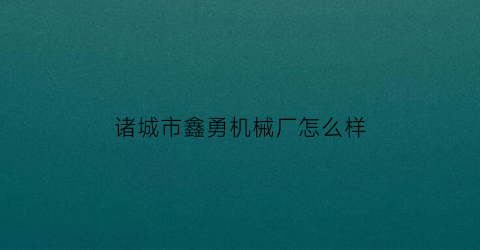 诸城市鑫勇机械厂怎么样